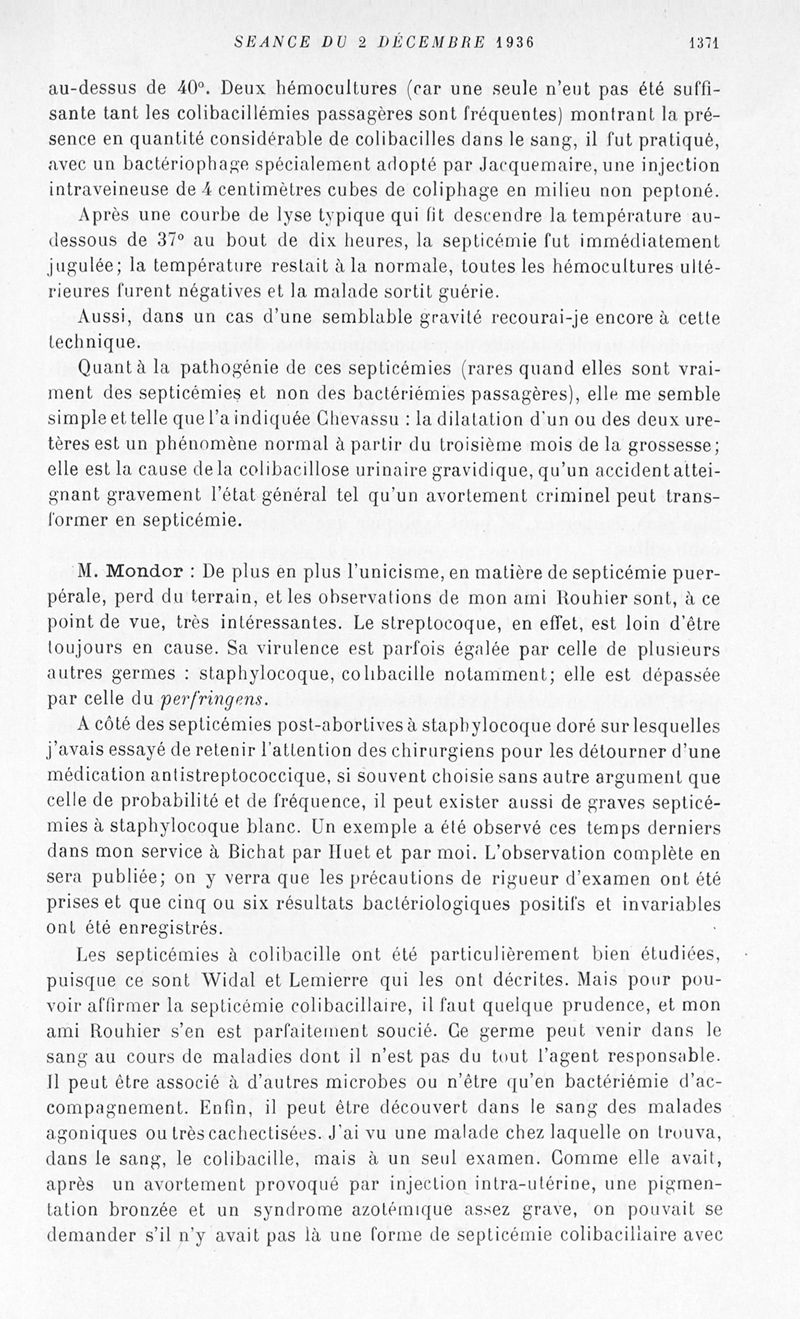 SEANCE DU 2 DÉCEMBRE 1936 1371

au-dessus de 40°. Deux hémocultures (car une seule n'eut pas été suffisante tant les colibacillémies passagères sont fréquentes) montrant la présence en quantité considérable de colibacilles dans le sang, il fut pratiqué, avec un bactériophage spécialement adopté par Jacquemaire, une injection intraveineuse de 4 centimètres cubes de coliphage en milieu non peptoné.

Après une courbe de lyse typique qui fit descendre la température au-dessous de 37° au bout de dix heures, la septicémie fut immédiatement jugulée; la température restait à la normale, toutes les hémocultures ultérieures furent négatives et la malade sortit guérie.

Aussi, dans un cas d'une semblable gravité recourai-je encore à cette technique.

Quant à la pathogénie de ces septicémies (rares quand elles sont vraiment des septicémies et non des bactériémies passagères), elle me semble simple et telle que l'a indiquée Chevassu : la dilatation d'un ou des deux uretères est un phénomène normal à partir du troisième mois de la grossesse; elle est la cause de la colibacillose urinaire gravidique, qu'un accident atteignant gravement l'état général tel qu'un avortement criminel peut transformer en septicémie.

M. Mondor : De plus en plus l'unicisme, en matière de septicémie puerpérale, perd du terrain, et les observations de mon ami Rouhier sont, à ce point de vue, très intéressantes. Le streptocoque, en effet, est loin d'être toujours en cause. Sa virulence est parfois égalée par celle de plusieurs autres germes : staphylocoque, colibacille notamment; elle est dépassée par celle du perfringens.

A côté des septicémies post-abortives à staphylocoque doré sur lesquelles j'avais essayé de retenir l'attention des chirurgiens pour les détourner d'une médication antistreptococcique, si souvent choisie sans autre argument que celle de probabilité et de fréquence, il peut exister aussi de graves septicémies à staphylocoque blanc. Un exemple a été observé ces temps derniers dans mon service à Bichat par Huet et par moi. L'observation complète en sera publiée; on y verra que les précautions de rigueur d'examen ont été prises et que cinq ou six résultats bactériologiques positifs et invariables ont été enregistrés.

Les septicémies à colibacille ont été particulièrement bien étudiées, puisque ce sont Widal et Lemierre qui les ont décrites. Mais pour pouvoir affirmer la septicémie colibacillaire, il faut quelque prudence, et mon ami Rouhier s'en est parfaitement soucié. Ce germe peut venir dans le sang au cours de maladies dont il n'est pas du tout l'agent responsable. Il peut être associé à d'autres microbes ou n'être qu'en bactériémie d'accompagnement. Enfin, il peut être découvert dans le sang des malades agoniques ou très cachectisées. J'ai vu une malade chez laquelle on trouva, dans le sang, le colibacille, mais à un seul examen. Comme elle avait, après un avortement provoqué par injection intra-utérine, une pigmentation bronzée et un syndrome azotémique assez grave, on pouvait se demander s'il n'y avait pas là une forme de septicémie colibacillaire avec